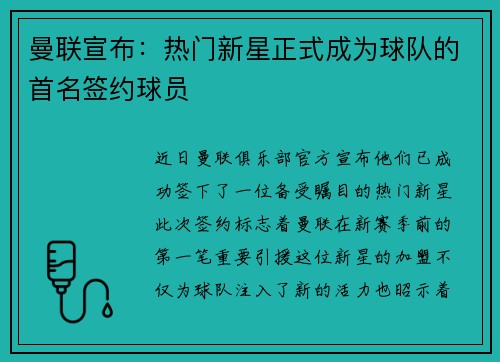 曼联宣布：热门新星正式成为球队的首名签约球员

近日曼联俱乐部官方宣布他们已成功签下了一位备受瞩目的热门新星此次签约标志着曼联在新赛季前的第一笔重要引援这位新星的加盟不仅为球队注入了新的活力也昭示着